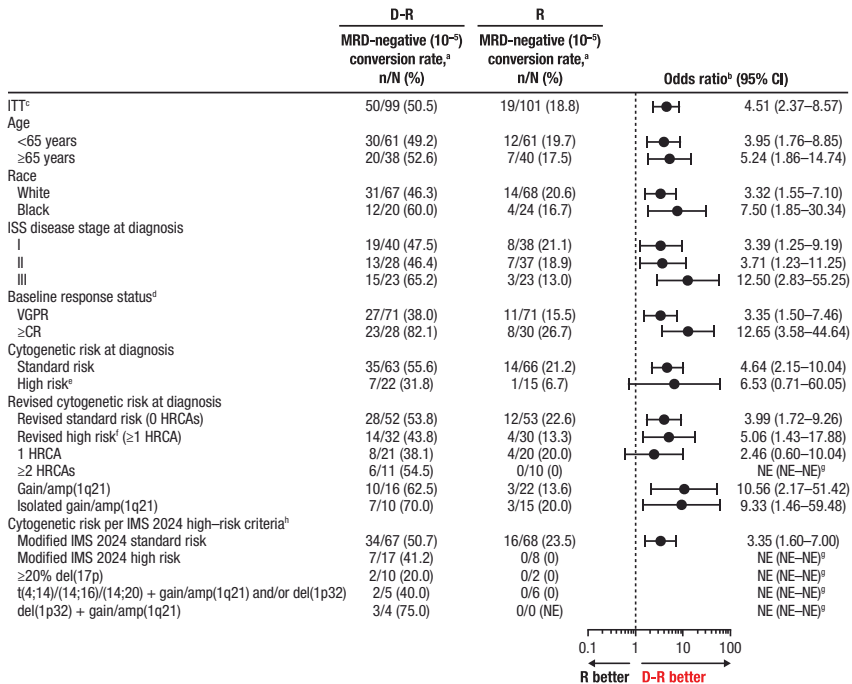 | | D-R MRD-negative ($10^{-5}$) conversion rate,$^a$ n/N (%) | R MRD-negative ($10^{-5}$) conversion rate,$^a$ n/N (%) | Odds ratio$^b$ (95% CI) |
|---|---|---|---|
| ITT$^c$ | 50/99 (50.5) | 19/101 (18.8) | 4.51 (2.37–8.57) |
| Age | | | |
| <65 years | 30/61 (49.2) | 12/61 (19.7) | 3.95 (1.76–8.85) |
| ≥65 years | 20/38 (52.6) | 7/40 (17.5) | 5.24 (1.86–14.74) |
| Race | | | |
| White | 31/67 (46.3) | 14/68 (20.6) | 3.32 (1.55–7.10) |
| Black | 12/20 (60.0) | 4/24 (16.7) | 7.50 (1.85–30.34) |
| ISS disease stage at diagnosis | | | |
| I | 19/40 (47.5) | 8/38 (21.1) | 3.39 (1.25–9.19) |
| II | 13/28 (46.4) | 7/37 (18.9) | 3.71 (1.23–11.25) |
| III | 15/23 (65.2) | 3/23 (13.0) | 12.50 (2.83–55.25) |
| Baseline response status$^d$ | | | |
| VGPR | 27/71 (38.0) | 11/71 (15.5) | 3.35 (1.50–7.46) |
| ≥CR | 23/28 (82.1) | 8/30 (26.7) | 12.65 (3.58–44.64) |
| Cytogenetic risk at diagnosis | | | |
| Standard risk | 35/63 (55.6) | 14/66 (21.2) | 4.64 (2.15–10.04) |
| High risk$^e$ | 7/22 (31.8) | 1/15 (6.7) | 6.53 (0.71–60.05) |
| Revised cytogenetic risk at diagnosis | | | |
| Revised standard risk (0 HRCAs) | 28/52 (53.8) | 12/53 (22.6) | 3.99 (1.72–9.26) |
| Revised high risk$^f$ (≥1 HRCA) | 14/32 (43.8) | 4/30 (13.3) | 5.06 (1.43–17.88) |
| 1 HRCA | 8/21 (38.1) | 4/20 (20.0) | 2.46 (0.60–10.04) |
| ≥2 HRCAs | 6/11 (54.5) | 0/10 (0) | NE (NE–NE)$^g$ |
| Gain/amp(1q21) | 10/16 (62.5) | 3/22 (13.6) | 10.56 (2.17–51.42) |
| Isolated gain/amp(1q21) | 7/10 (70.0) | 3/15 (20.0) | 9.33 (1.46–59.48) |
| Cytogenetic risk per IMS 2024 high–risk criteria$^h$ | | | |
| Modified IMS 2024 standard risk | 34/67 (50.7) | 16/68 (23.5) | 3.35 (1.60–7.00) |
| Modified IMS 2024 high risk | 7/17 (41.2) | 0/8 (0) | NE (NE–NE)$^g$ |
| ≥20% del(17p) | 2/10 (20.0) | 0/2 (0) | NE (NE–NE)$^g$ |
| t(4;14)/(14;16)/(14;20) + gain/amp(1q21) and/or del(1p32) | 2/5 (40.0) | 0/6 (0) | NE (NE–NE)$^g$ |
| del(1p32) + gain/amp(1q21) | 3/4 (75.0) | 0/0 (NE) | NE (NE–NE)$^g$ |

0.1 1 10 100

R better D-R better